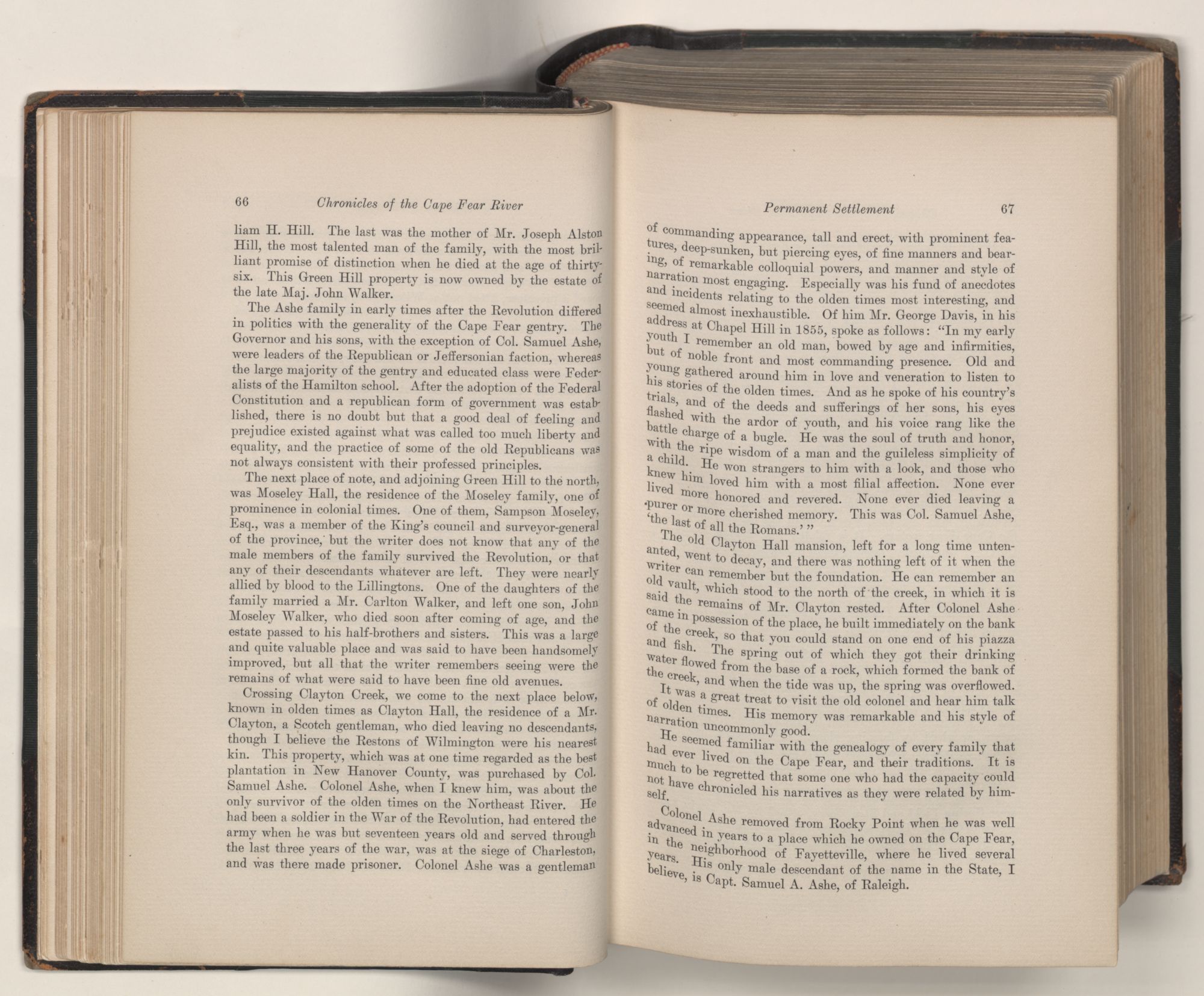 66 Chronicles of the Cape Fear River

liam H. Hill. The last was the mother of Mr. Joseph Alston Hill, the most talented man of the family, with the most brilliant promise of distinction when he died at the age of thirty-six. This Green Hill property is now owned by the estate of the late Maj. John Walker.

The Ashe family in early times after the Revolution differed in politics with the generality of the Cape Fear gentry. The Governor and his sons, with the exception of Col. Samuel Ashe, were leaders of the Republican or Jeffersonian faction, whereas the large majority of the gentry and educated class were Federalists of the Hamilton school. After the adoption of the Federal Constitution and a republican form of government was established, there is no doubt but that a good deal of feeling and prejudice existed against what was called too much liberty and equality, and the practice of some of the old Republicans was not always consistent with their professed principles.

The next place of note, and adjoining Green Hill to the north, was Moseley Hall, the residence of the Moseley family, one of prominence in colonial times. One of them, Sampson Moseley, Esq., was a member of the King's council and surveyor-general of the province, but the writer does not know that any of the male members of the family survived the Revolution, or that any of their descendants whatever are left. They were nearly allied by blood to the Lillingtons. One of the daughters of the family married a Mr. Carlton Walker, and left one son, John Moseley Walker, who died soon after coming of age, and the estate passed to his half-brothers and sisters. This was a large and quite valuable place and was said to have been handsomely improved, but all that the writer remembers seeing were the remains of what were said to have been fine old avenues.

Crossing Clayton Creek, we come to the next place below, known in olden times as Clayton Hall, the residence of a Mr. Clayton, a Scotch gentleman, who died leaving no descendants, though I believe the Restons of Wilmington were his nearest kin. This property, which was at one time regarded as the best plantation in New Hanover County, was purchased by Col. Samuel Ashe. Colonel Ashe, when I knew him, was about the only survivor of the olden times on the Northeast River. He had been a soldier in the War of the Revolution, had entered the army when he was but seventeen years old and served through the last three years of the war, was at the siege of Charleston, and was there made prisoner. Colonel Ashe was a gentleman

Permanent Settlement 67

of commanding appearance, tall and erect, with prominent features, deep-sunken, but piercing eyes, of fine manners and bearing, of remarkable colloquial powers, and manner and style of narration most engaging. Especially was his fund of anecdotes and incidents relating to the olden times most interesting, and seemed almost inexhaustible. Of him Mr. George Davis, in his address at Chapel Hill in 1855, spoke as follows: "In my early youth I remember an old man, bowed by age and infirmities, but of noble front and most commanding presence. Old and young gathered around him in love and veneration to listen to his stories of the olden times. And as he spoke of his country's trials, and of the deeds and sufferings of her sons, his eyes flashed with the ardor of youth, and his voice rang like the battle charge of a bugle. He was the soul of truth and honor, with the ripe wisdom of a man and the guileless simplicity of a child. He won strangers to him with a look, and those who knew him loved him with a most filial affection. None ever lived more honored and revered. None ever died leaving a purer or more cherished memory. This was Col. Samuel Ashe, 'the last of all the Romans.' "

The old Clayton Hall mansion, left for a long time untenanted, went to decay, and there was nothing left of it when the writer can remember but the foundation. He can remember an old vault, which stood to the north of the creek, in which it is said the remains of Mr. Clayton rested. After Colonel Ashe came in possession of the place, he built immediately on the bank of the creek, so that you could stand on one end of his piazza and fish. The spring out of which they got their drinking water flowed from the base of a rock, which formed the bank of the creek, and when the tide was up, the spring was overflowed.

It was a great treat to visit the old colonel and hear him talk of olden times. His memory was remarkable and his style of narration uncommonly good.

He seemed familiar with the genealogy of every family that had ever lived on the Cape Fear, and their traditions. It is much to be regretted that some one who had the capacity could not have chronicled his narratives as they were related by himself.

Colonel Ashe removed from Rocky Point when he was well advanced in years to a place which he owned on the Cape Fear, in the neighborhood of Fayetteville, where he lived several years. His only male descendant of the name in the State, I believe, is Capt. Samuel A. Ashe, of Raleigh.